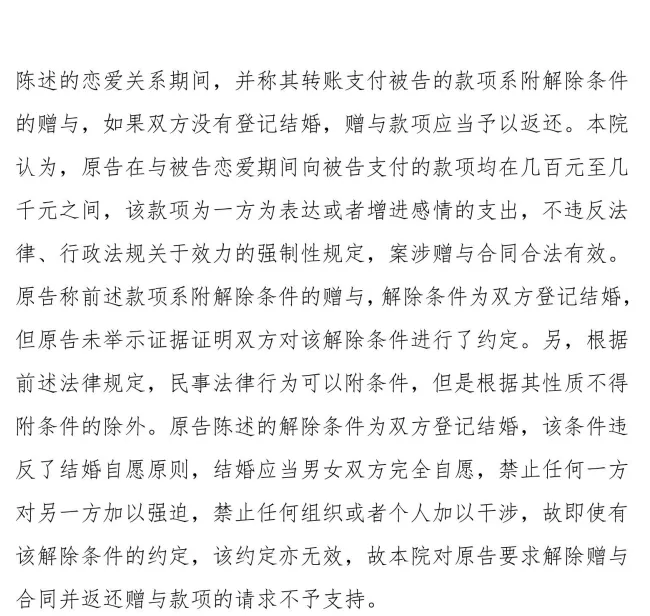 陈述的恋爱关系期间，并称其转账支付被告的款项系附解除条件的赠与，如果双方没有登记结婚，赠与款项应当予以返还。本院认为，原告在与被告恋爱期间向被告支付的款项均在几百元至几千元之间，该款项为一方为表达或者增进感情的支出，不违反法律、行政法规关于效力的强制性规定，案涉赠与合同合法有效。原告称前述款项系附解除条件的赠与，解除条件为双方登记结婚，但原告未举示证据证明双方对该解除条件进行了约定。另，根据前述法律规定，民事法律行为可以附条件，但是根据其性质不得附条件的除外。原告陈述的解除条件为双方登记结婚，该条件违反了结婚自愿原则，结婚应当男女双方完全自愿，禁止任何一方对另一方加以强迫，禁止任何组织或者个人加以干涉，故即使有该解除条件的约定，该约定亦无效，故本院对原告要求解除赠与合同并返还赠与款项的请求不予支持。